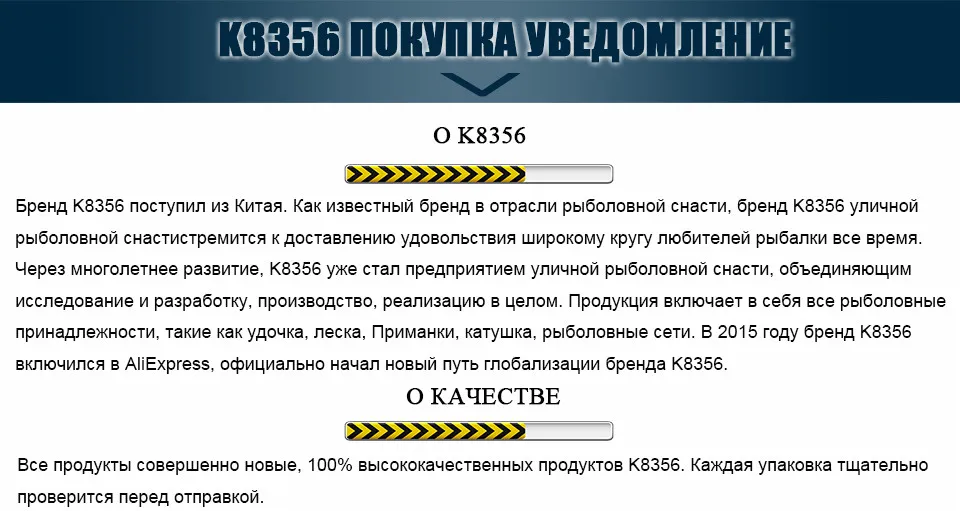 K8356 ПОКУПКА УВЕДОМЛЕНИЕ

О K8356

Бренд K8356 поступил из Китая. Как известный бренд в отрасли рыболовной снасти, бренд K8356 уличной рыболовной снастистремится к доставлению удовольствия широкому кругу любителей рыбалки все время. Через многолетнее развитие, K8356 уже стал предприятием уличной рыболовной снасти, объединяющим исследование и разработку, производство, реализацию в целом. Продукция включает в себя все рыболовные принадлежности, такие как удочка, леска, Приманки, катушка, рыболовные сети. В 2015 году бренд K8356 включился в AliExpress, официально начал новый путь глобализации бренда K8356.

О КАЧЕСТВЕ

Все продукты совершенно новые, 100% высококачественных продуктов K8356. Каждая упаковка тщательно проверится перед отправкой.